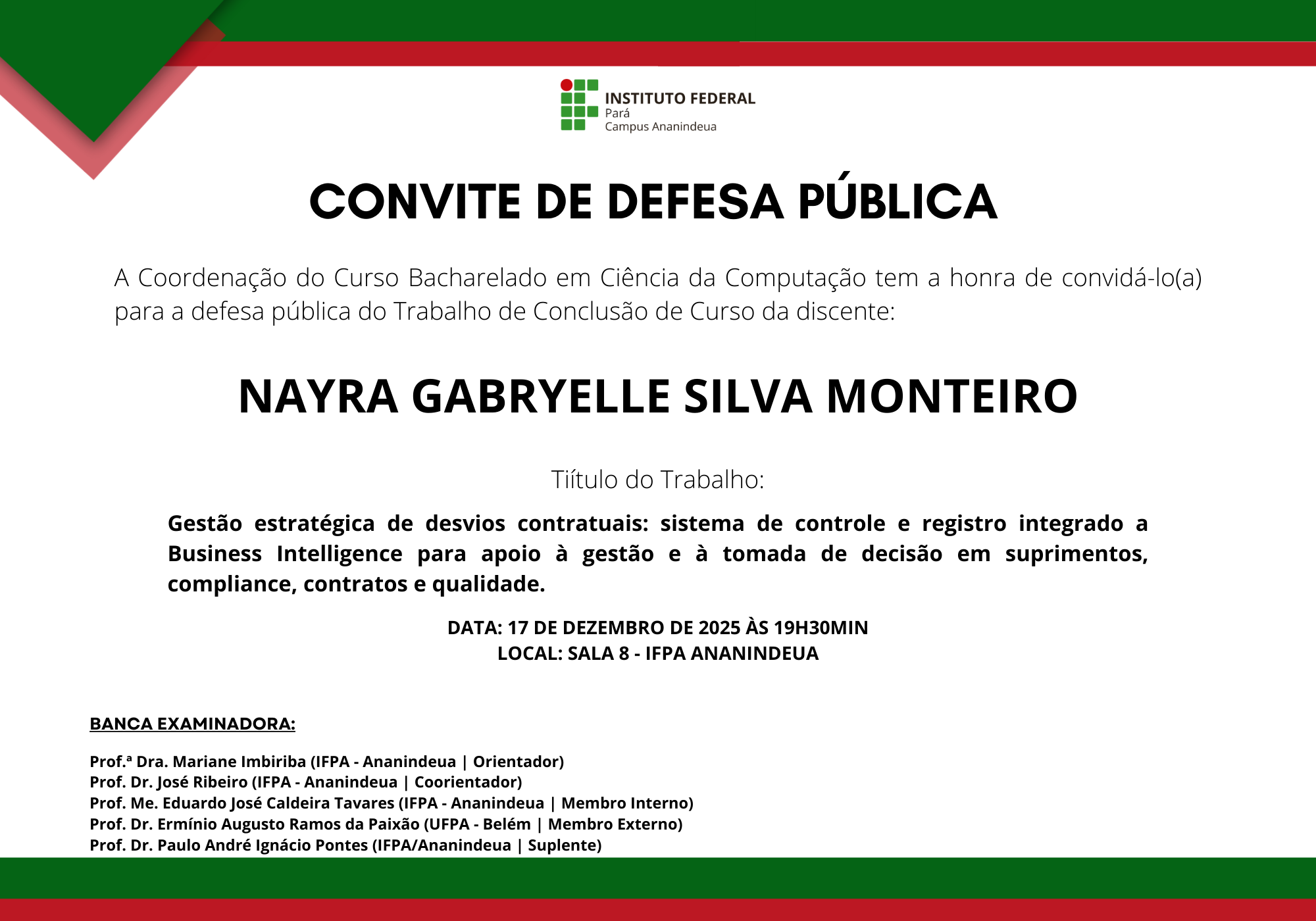 INSTITUTO FEDERAL
Pará
Campus Ananindeua

CONVITE DE DEFESA PÚBLICA

A Coordenação do Curso Bacharelado em Ciência da Computação tem a honra de convidá-lo(a) para a defesa pública do Trabalho de Conclusão de Curso da discente:

NAYRA GABRYELLE SILVA MONTEIRO

Tiítulo do Trabalho:

Gestão estratégica de desvios contratuais: sistema de controle e registro integrado a Business Intelligence para apoio à gestão e à tomada de decisão em suprimentos, compliance, contratos e qualidade.

DATA: 17 DE DEZEMBRO DE 2025 ÀS 19H30MIN
LOCAL: SALA 8 - IFPA ANANINDEUA

BANCA EXAMINADORA:

Prof.ª Dra. Mariane Imbiriba (IFPA - Ananindeua | Orientador)
Prof. Dr. José Ribeiro (IFPA - Ananindeua | Coorientador)
Prof. Me. Eduardo José Caldeira Tavares (IFPA - Ananindeua | Membro Interno)
Prof. Dr. Ermínio Augusto Ramos da Paixão (UFPA - Belém | Membro Externo)
Prof. Dr. Paulo André Ignácio Pontes (IFPA/Ananindeua | Suplente)